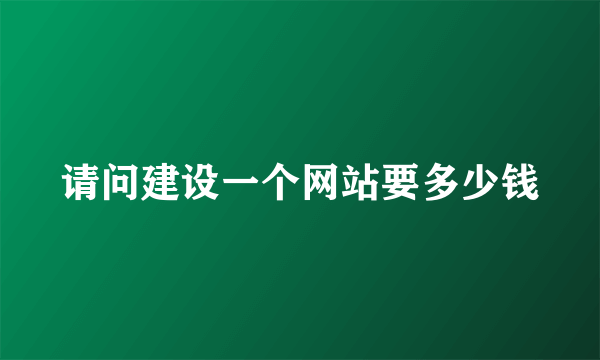 请问建设一个网站要多少钱